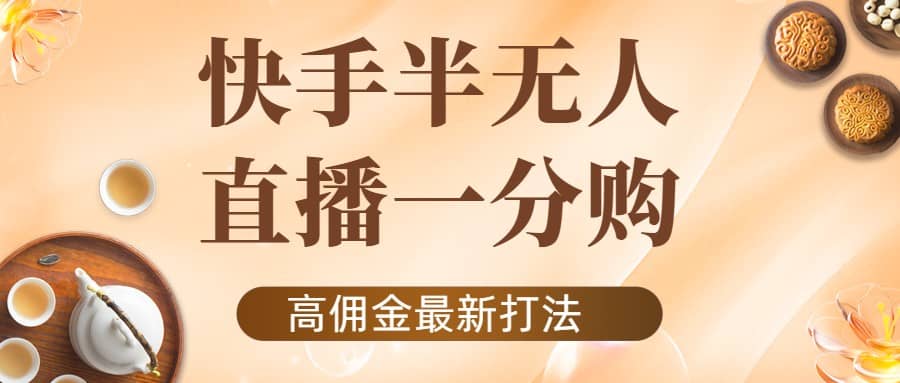 快手半无人
直播一分购

高佣金最新打法